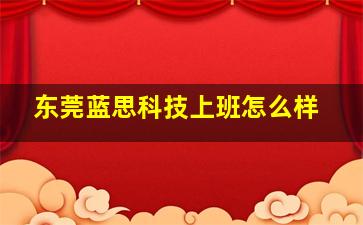 东莞蓝思科技上班怎么样